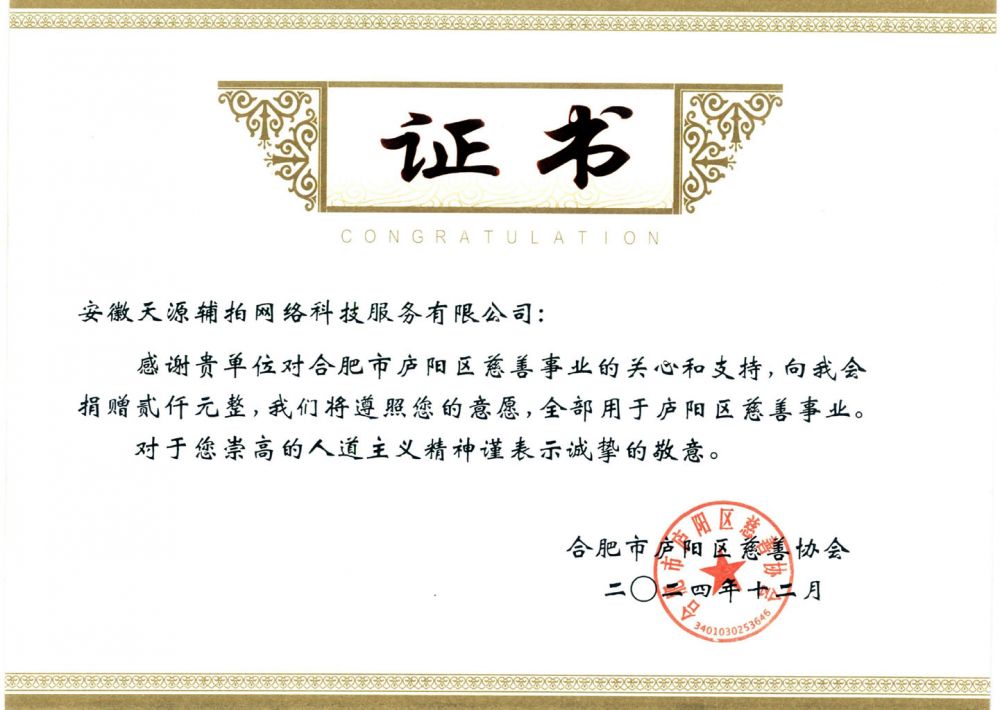 证书

CONGRATULATION

安徽天源辅拍网络科技服务有限公司：

感谢贵单位对合肥市庐阳区慈善事业的关心和支持，向我会捐赠贰仟元整，我们将遵照您的意愿，全部用于庐阳区慈善事业。

对于您崇高的人道主义精神谨表示诚挚的敬意。

合肥市庐阳区慈善协会

二〇二四年十二月

合肥市庐阳区慈善协会

3401030253646